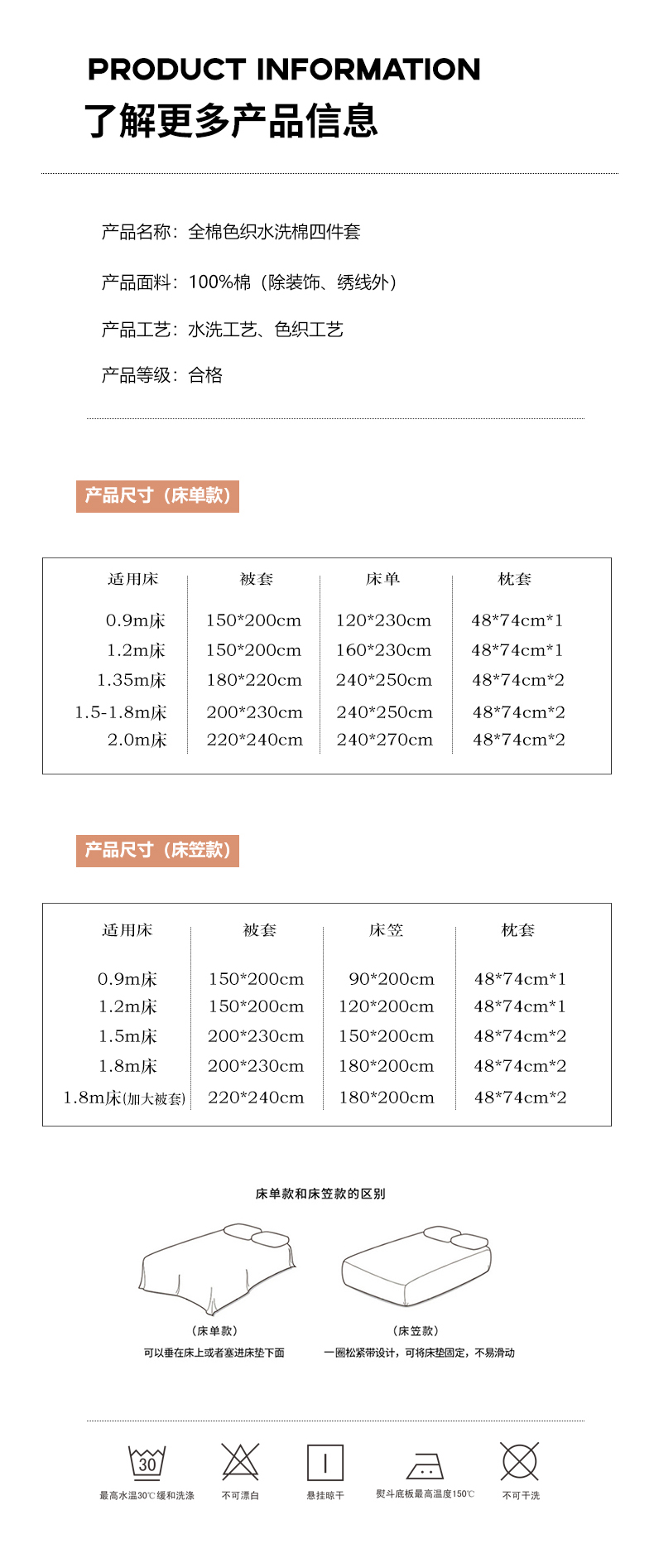 PRODUCT INFORMATION
了解更多产品信息

产品名称：全棉色织水洗棉四件套

产品面料：100%棉（除装饰、绣线外）

产品工艺：水洗工艺、色织工艺

产品等级：合格

产品尺寸（床单款）

| 适用床 | 被套 | 床单 | 枕套 |
|---|---|---|---|
| 0.9m床 | 150*200cm | 120*230cm | 48*74cm*1 |
| 1.2m床 | 150*200cm | 160*230cm | 48*74cm*1 |
| 1.35m床 | 180*220cm | 240*250cm | 48*74cm*2 |
| 1.5-1.8m床 | 200*230cm | 240*250cm | 48*74cm*2 |
| 2.0m床 | 220*240cm | 240*270cm | 48*74cm*2 |

产品尺寸（床笠款）

| 适用床 | 被套 | 床笠 | 枕套 |
|---|---|---|---|
| 0.9m床 | 150*200cm | 90*200cm | 48*74cm*1 |
| 1.2m床 | 150*200cm | 120*200cm | 48*74cm*1 |
| 1.5m床 | 200*230cm | 150*200cm | 48*74cm*2 |
| 1.8m床 | 200*230cm | 180*200cm | 48*74cm*2 |
| 1.8m床(加大被套) | 220*240cm | 180*200cm | 48*74cm*2 |

床单款和床笠款的区别

（床单款）
可以垂在床上或者塞进床垫下面

（床笠款）
一圈松紧带设计，可将床垫固定，不易滑动

30
最高水温30℃缓和洗涤

不可漂白

悬挂晾干

熨斗底板最高温度150℃

不可干洗